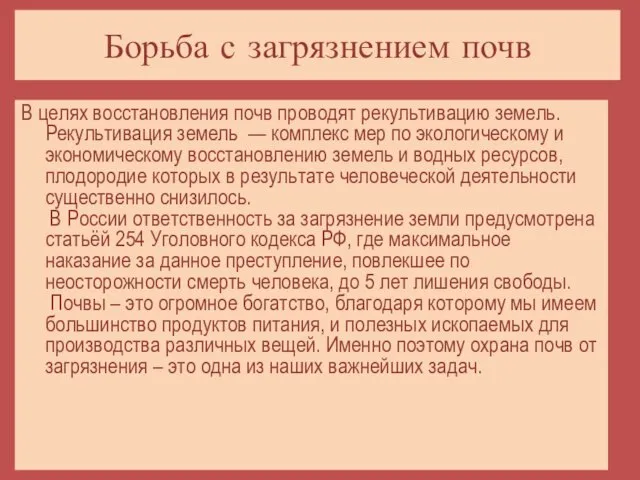 Борьба с загрязнением почв

В целях восстановления почв проводят рекультивацию земель. Рекультивация земель — комплекс мер по экологическому и экономическому восстановлению земель и водных ресурсов, плодородие которых в результате человеческой деятельности существенно снизилось.

В России ответственность за загрязнение земли предусмотрена статьёй 254 Уголовного кодекса РФ, где максимальное наказание за данное преступление, повлекшее по неосторожности смерть человека, до 5 лет лишения свободы.

Почвы – это огромное богатство, благодаря которому мы имеем большинство продуктов питания, и полезных ископаемых для производства различных вещей. Именно поэтому охрана почв от загрязнения – это одна из наших важнейших задач.